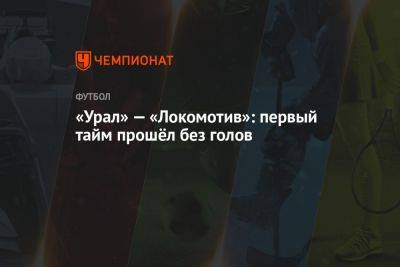 ЧЕМПИОНАТ

ФУТБОЛ

«Урал» — «Локомотив»: первый тайм прошёл без голов